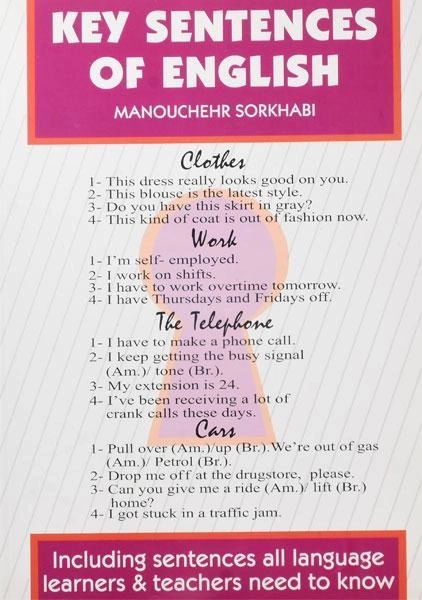 KEY SENTENCES OF ENGLISH

MANOUCHEHR SORKHABI

Clothes

1- This dress really looks good on you.
2- This blouse is the latest style.
3- Do you have this skirt in gray?
4- This kind of coat is out of fashion now.

Work

1- I'm self- employed.
2- I work on shifts.
3- I have to work overtime tomorrow.
4- I have Thursdays and Fridays off.

The Telephone

1- I have to make a phone call.
2- I keep getting the busy signal (Am.)/ tone (Br.).
3- My extension is 24.
4- I've been receiving a lot of crank calls these days.

Cars

1- Pull over (Am.)/up (Br.).We're out of gas (Am.)/ Petrol (Br.).
2- Drop me off at the drugstore, please.
3- Can you give me a ride (Am.)/ lift (Br.) home?
4- I got stuck in a traffic jam.

Including sentences all language learners & teachers need to know